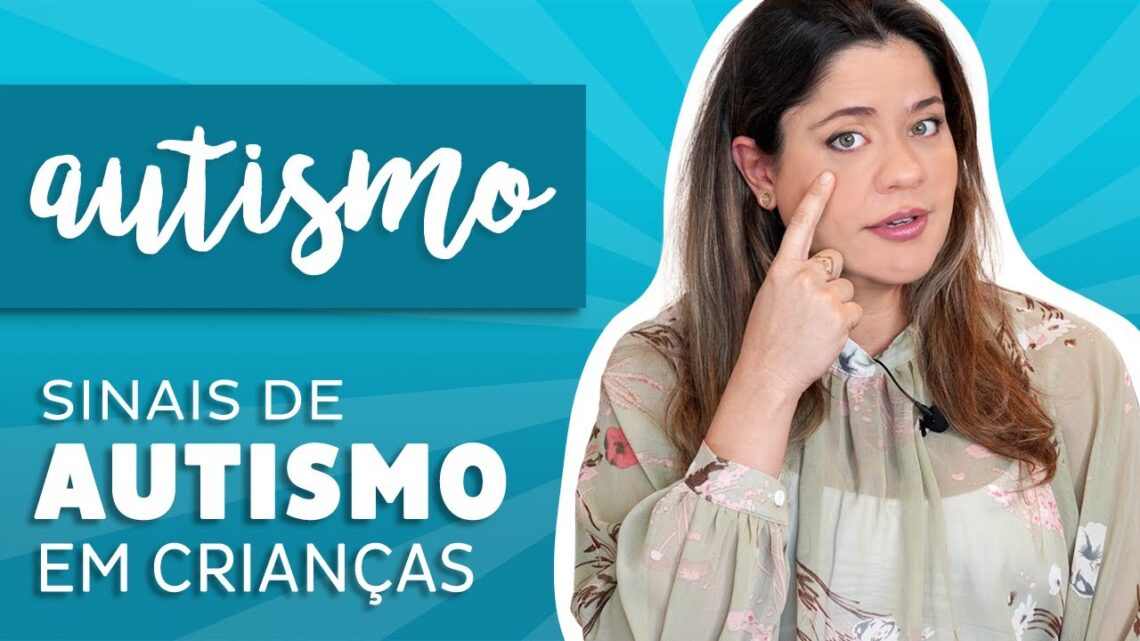 autismo

SINAIS DE
AUTISMO
EM CRIANÇAS